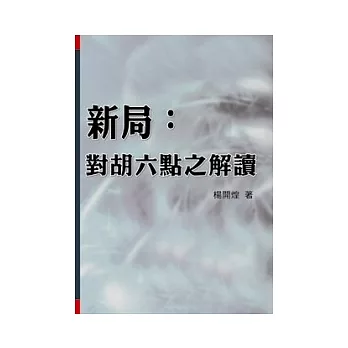 新局：
對胡六點之解讀

楊開煌 著